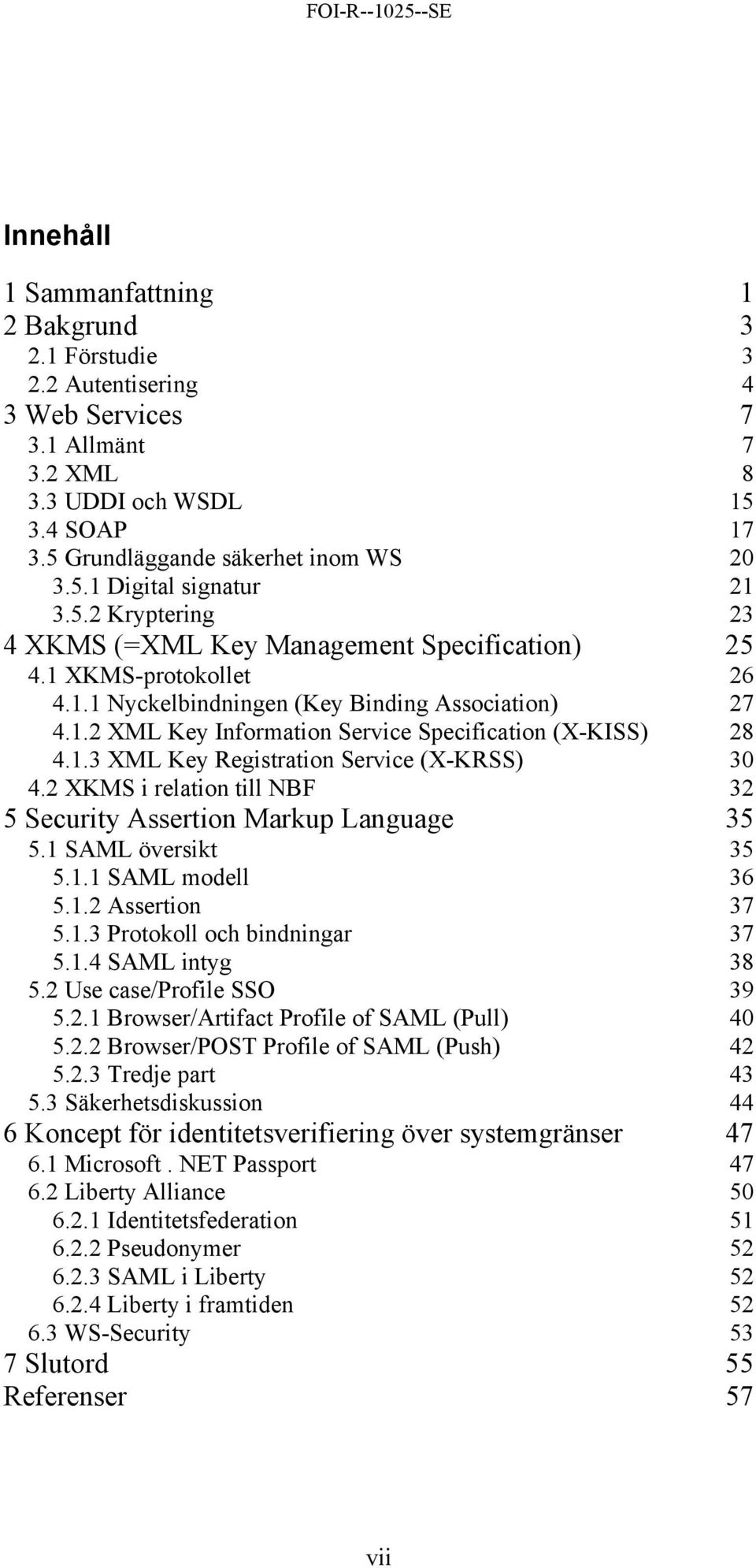 FOI-R--1025--SE

Innehåll

1 Sammanfattning 1
2 Bakgrund 3
2.1 Förstudie 3
2.2 Autentisering 4
3 Web Services 7
3.1 Allmänt 7
3.2 XML 8
3.3 UDDI och WSDL 15
3.4 SOAP 17
3.5 Grundläggande säkerhet inom WS 20
3.5.1 Digital signatur 21
3.5.2 Kryptering 23
4 XKMS (=XML Key Management Specification) 25
4.1 XKMS-protokollet 26
4.1.1 Nyckelbindningen (Key Binding Association) 27
4.1.2 XML Key Information Service Specification (X-KISS) 28
4.1.3 XML Key Registration Service (X-KRSS) 30
4.2 XKMS i relation till NBF 32
5 Security Assertion Markup Language 35
5.1 SAML översikt 35
5.1.1 SAML modell 36
5.1.2 Assertion 37
5.1.3 Protokoll och bindningar 37
5.1.4 SAML intyg 38
5.2 Use case/Profile SSO 39
5.2.1 Browser/Artifact Profile of SAML (Pull) 40
5.2.2 Browser/POST Profile of SAML (Push) 42
5.2.3 Tredje part 43
5.3 Säkerhetsdiskussion 44
6 Koncept för identitetsverifiering över systemgränser 47
6.1 Microsoft . NET Passport 47
6.2 Liberty Alliance 50
6.2.1 Identitetsfederation 51
6.2.2 Pseudonymer 52
6.2.3 SAML i Liberty 52
6.2.4 Liberty i framtiden 52
6.3 WS-Security 53
7 Slutord 55
Referenser 57

vii